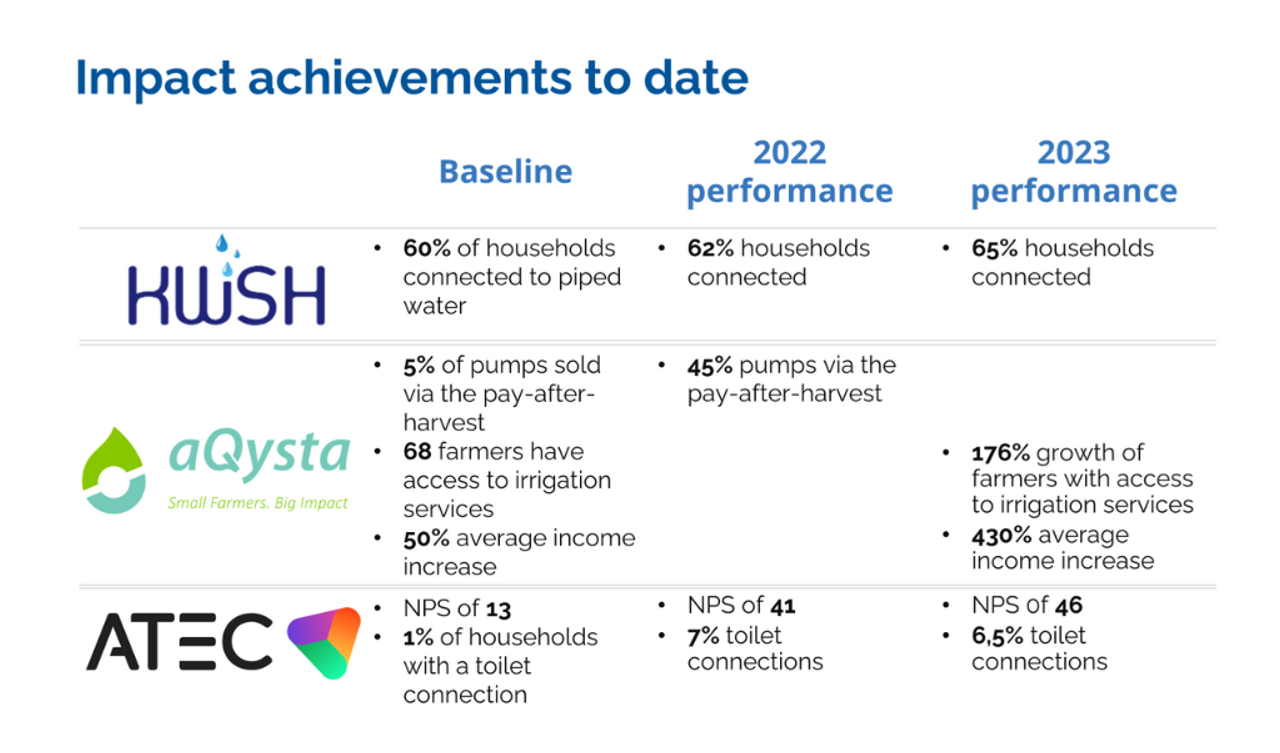 Impact achievements to date

|  | Baseline | 2022 performance | 2023 performance |
|---|---|---|---|
| KWSH | • 60% of households connected to piped water | • 62% households connected | • 65% households connected |
| aQysta Small Farmers. Big Impact | • 5% of pumps sold via the pay-after-harvest • 68 farmers have access to irrigation services • 50% average income increase | • 45% pumps via the pay-after-harvest | • 176% growth of farmers with access to irrigation services • 430% average income increase |
| ATEC | • NPS of 13 • 1% of households with a toilet connection | • NPS of 41 • 7% toilet connections | • NPS of 46 • 6,5% toilet connections |